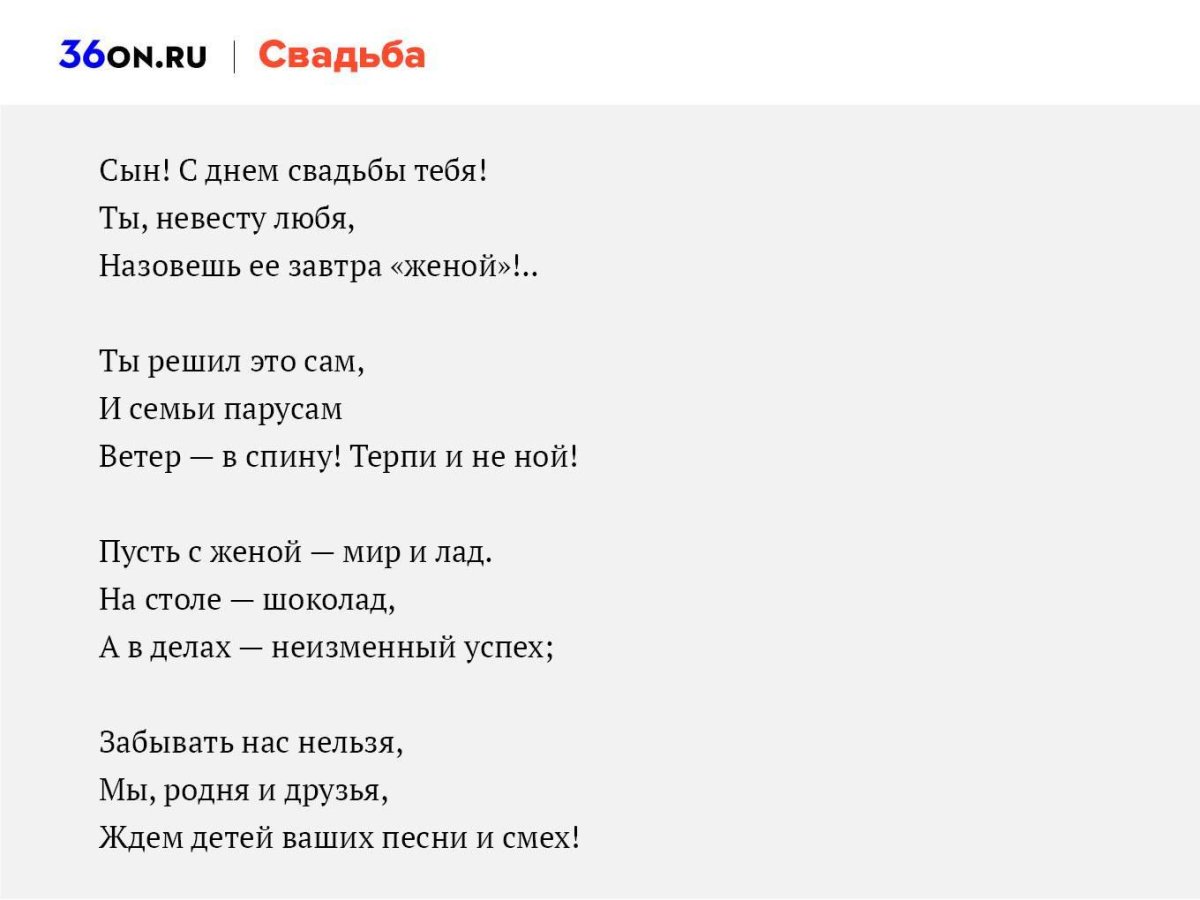 36ON.RU | Свадьба

Сын! С днем свадьбы тебя!
Ты, невесту любя,
Назовешь ее завтра «женой»!..

Ты решил это сам,
И семьи парусам
Ветер — в спину! Терпи и не ной!

Пусть с женой — мир и лад.
На столе — шоколад,
А в делах — неизменный успех;

Забывать нас нельзя,
Мы, родня и друзья,
Ждем детей ваших песни и смех!